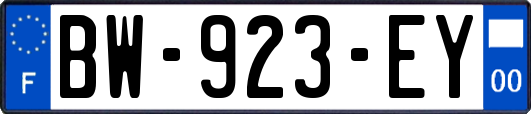 F
BW-923-EY
00